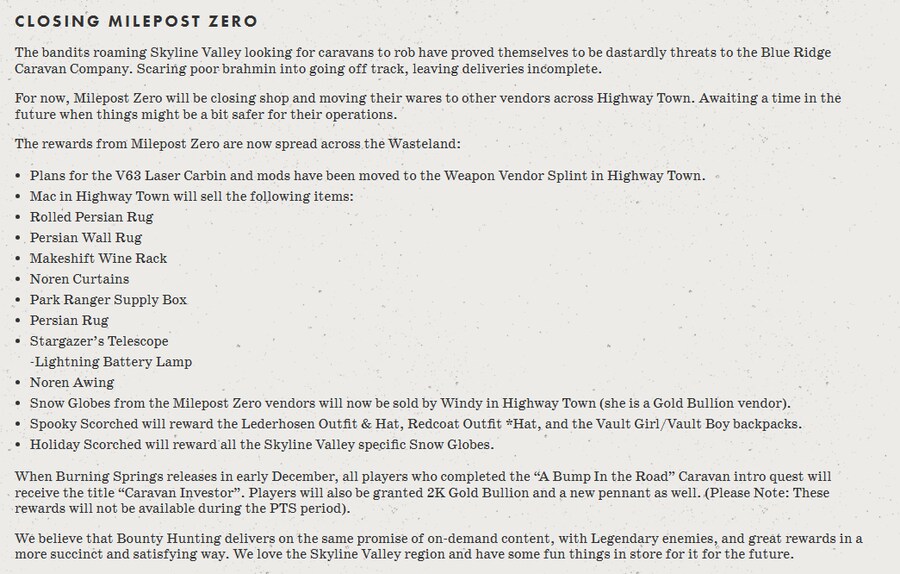 CLOSING MILEPOST ZERO

The bandits roaming Skyline Valley looking for caravans to rob have proved themselves to be dastardly threats to the Blue Ridge Caravan Company. Scaring poor brahmin into going off track, leaving deliveries incomplete.

For now, Milepost Zero will be closing shop and moving their wares to other vendors across Highway Town. Awaiting a time in the future when things might be a bit safer for their operations.

The rewards from Milepost Zero are now spread across the Wasteland:

• Plans for the V63 Laser Carbin and mods have been moved to the Weapon Vendor Splint in Highway Town.
• Mac in Highway Town will sell the following items:
• Rolled Persian Rug
• Persian Wall Rug
• Makeshift Wine Rack
• Noren Curtains
• Park Ranger Supply Box
• Persian Rug
• Stargazer's Telescope
-Lightning Battery Lamp
• Noren Awing
• Snow Globes from the Milepost Zero vendors will now be sold by Windy in Highway Town (she is a Gold Bullion vendor).
• Spooky Scorched will reward the Lederhosen Outfit & Hat, Redcoat Outfit *Hat, and the Vault Girl/Vault Boy backpacks.
• Holiday Scorched will reward all the Skyline Valley specific Snow Globes.

When Burning Springs releases in early December, all players who completed the "A Bump In the Road" Caravan intro quest will receive the title "Caravan Investor". Players will also be granted 2K Gold Bullion and a new pennant as well. (Please Note: These rewards will not be available during the PTS period).

We believe that Bounty Hunting delivers on the same promise of on-demand content, with Legendary enemies, and great rewards in a more succinct and satisfying way. We love the Skyline Valley region and have some fun things in store for it for the future.